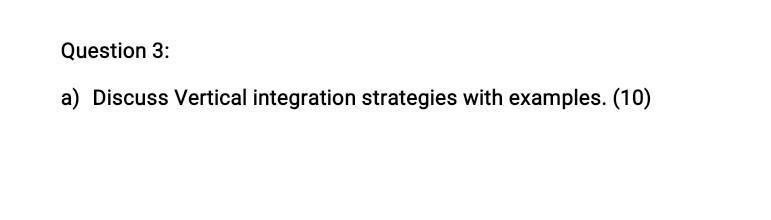 Question 3:

a) Discuss Vertical integration strategies with examples. (10)